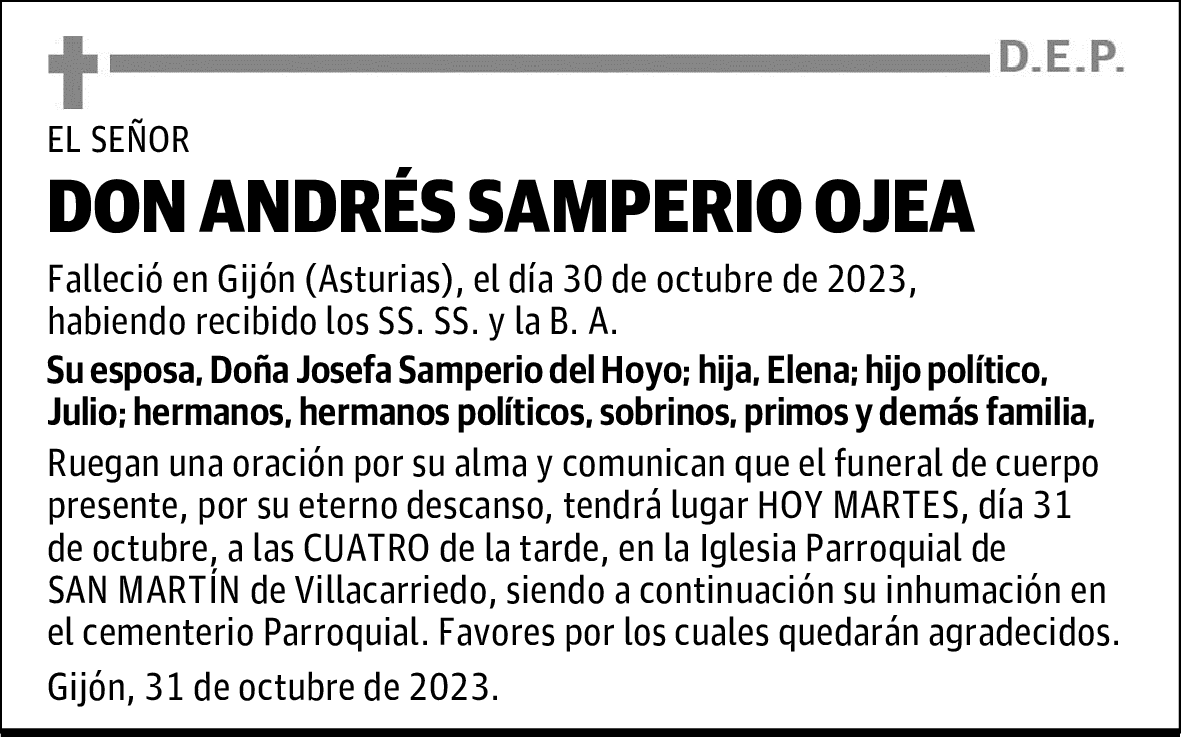 D.E.P.

EL SEÑOR

DON ANDRÉS SAMPERIO OJEA

Falleció en Gijón (Asturias), el día 30 de octubre de 2023, habiendo recibido los SS. SS. y la B. A.

Su esposa, Doña Josefa Samperio del Hoyo; hija, Elena; hijo político, Julio; hermanos, hermanos políticos, sobrinos, primos y demás familia,

Ruegan una oración por su alma y comunican que el funeral de cuerpo presente, por su eterno descanso, tendrá lugar HOY MARTES, día 31 de octubre, a las CUATRO de la tarde, en la Iglesia Parroquial de SAN MARTÍN de Villacarriedo, siendo a continuación su inhumación en el cementerio Parroquial. Favores por los cuales quedarán agradecidos.

Gijón, 31 de octubre de 2023.